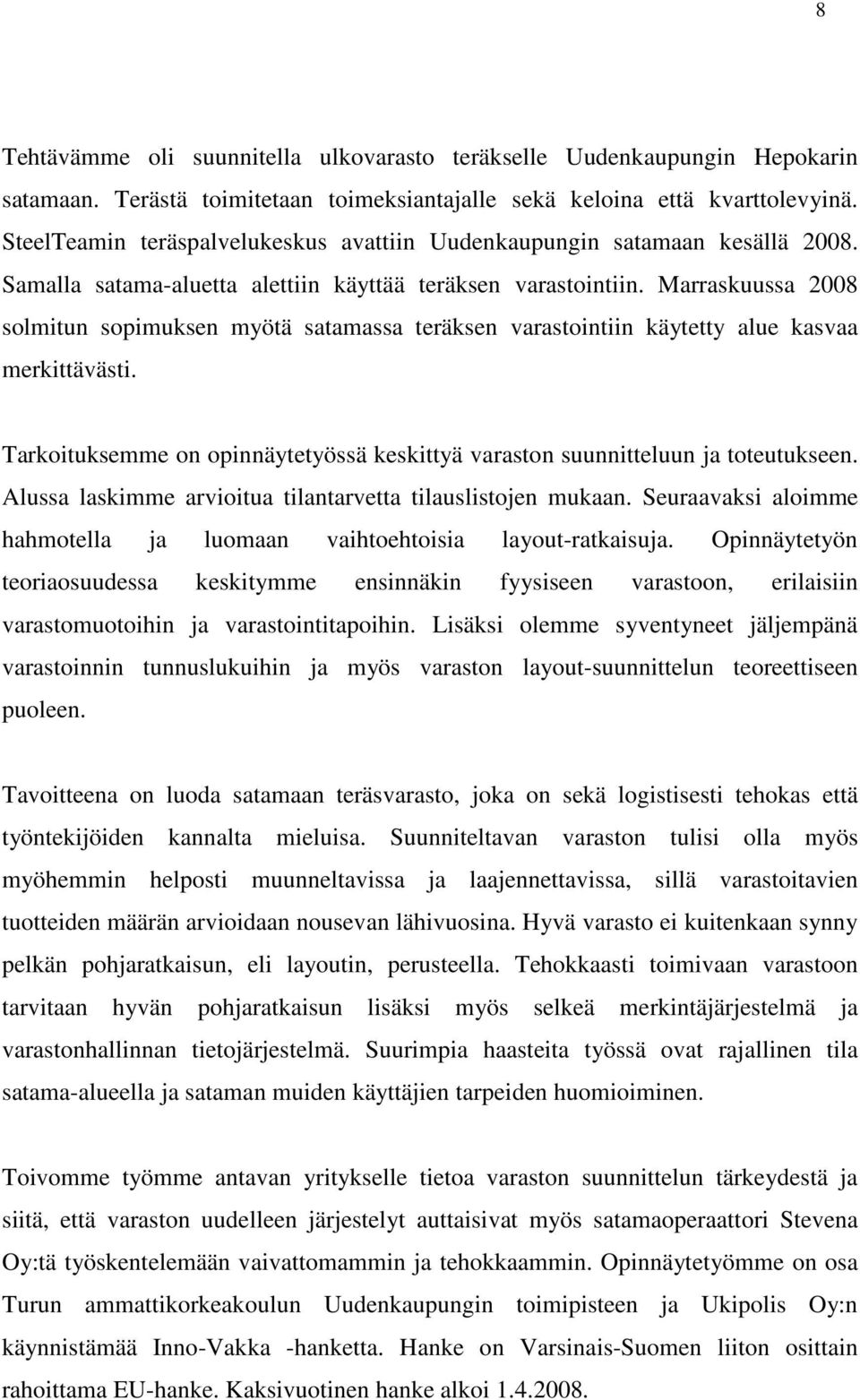 8

Tehtävämme oli suunnitella ulkovarasto teräkselle Uudenkaupungin Hepokarin satamaan. Terästä toimitetaan toimeksiantajalle sekä keloina että kvarttolevyinä. SteelTeamin teräspalvelukeskus avattiin Uudenkaupungin satamaan kesällä 2008. Samalla satama-aluetta alettiin käyttää teräksen varastointiin. Marraskuussa 2008 solmitun sopimuksen myötä satamassa teräksen varastointiin käytetty alue kasvaa merkittävästi.

Tarkoituksemme on opinnäytetyössä keskittyä varaston suunnitteluun ja toteutukseen. Alussa laskimme arvioitua tilantarvetta tilauslistojen mukaan. Seuraavaksi aloimme hahmotella ja luomaan vaihtoehtoisia layout-ratkaisuja. Opinnäytetyön teoriaosuudessa keskitymme ensinnäkin fyysiseen varastoon, erilaisiin varastomuotoihin ja varastointitapoihin. Lisäksi olemme syventyneet jäljempänä varastoinnin tunnuslukuihin ja myös varaston layout-suunnittelun teoreettiseen puoleen.

Tavoitteena on luoda satamaan teräsvarasto, joka on sekä logistisesti tehokas että työntekijöiden kannalta mieluisa. Suunniteltavan varaston tulisi olla myös myöhemmin helposti muunneltavissa ja laajennettavissa, sillä varastoitavien tuotteiden määrän arvioidaan nousevan lähivuosina. Hyvä varasto ei kuitenkaan synny pelkän pohjaratkaisun, eli layoutin, perusteella. Tehokkaasti toimivaan varastoon tarvitaan hyvän pohjaratkaisun lisäksi myös selkeä merkintäjärjestelmä ja varastonhallinnan tietojärjestelmä. Suurimpia haasteita työssä ovat rajallinen tila satama-alueella ja sataman muiden käyttäjien tarpeiden huomioiminen.

Toivomme työmme antavan yritykselle tietoa varaston suunnittelun tärkeydestä ja siitä, että varaston uudelleen järjestelyt auttaisivat myös satamaoperaattori Stevena Oy:tä työskentelemään vaivattomammin ja tehokkaammin. Opinnäytetyömme on osa Turun ammattikorkeakoulun Uudenkaupungin toimipisteen ja Ukipolis Oy:n käynnistämää Inno-Vakka -hanketta. Hanke on Varsinais-Suomen liiton osittain rahoittama EU-hanke. Kaksivuotinen hanke alkoi 1.4.2008.